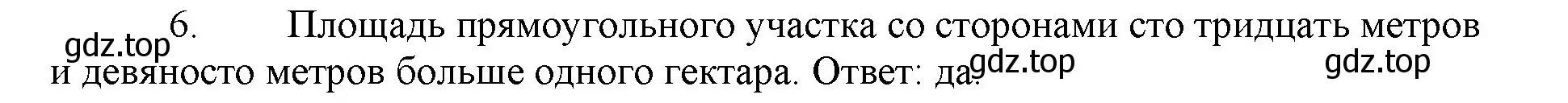 gdz.top 6. Площадь прямоугольного участка со сторонами сто тридцать метров и девяносто метров больше одного гектара. Ответ: да. gdz.top gdz.top